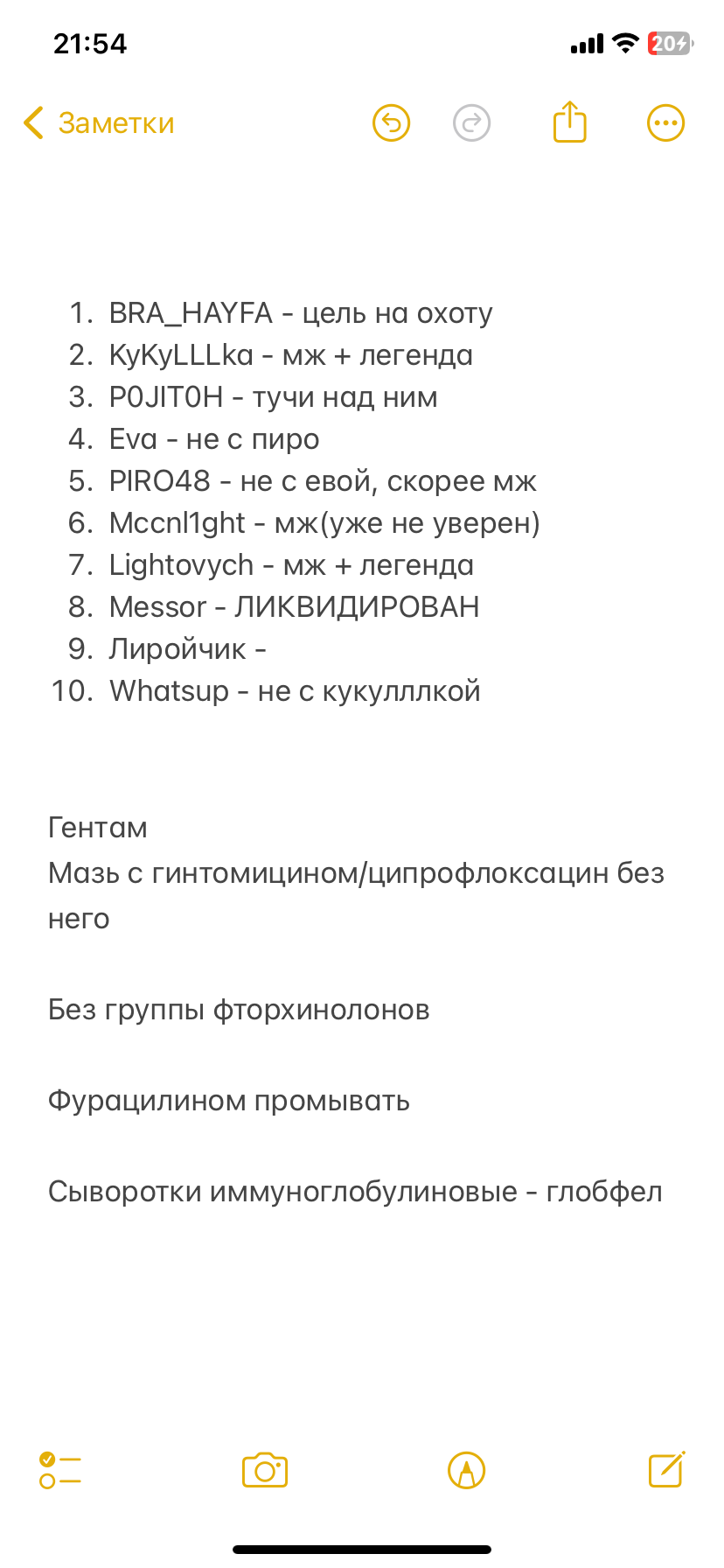 21:54
20

Заметки

1. BRA_HAYFA - цель на охоту
2. KyKyLLLka - мж + легенда
3. P0JIT0H - тучи над ним
4. Eva - не с пиро
5. PIRO48 - не с евой, скорее мж
6. Mccnl1ght - мж(уже не уверен)
7. Lightovych - мж + легенда
8. Messor - ЛИКВИДИРОВАН
9. Лиройчик -
10. Whatsup - не с кукулллкой

Гентам
Мазь с гинтомицином/ципрофлоксацин без него

Без группы фторхинолонов

Фурацилином промывать

Сыворотки иммуноглобулиновые - глобфел